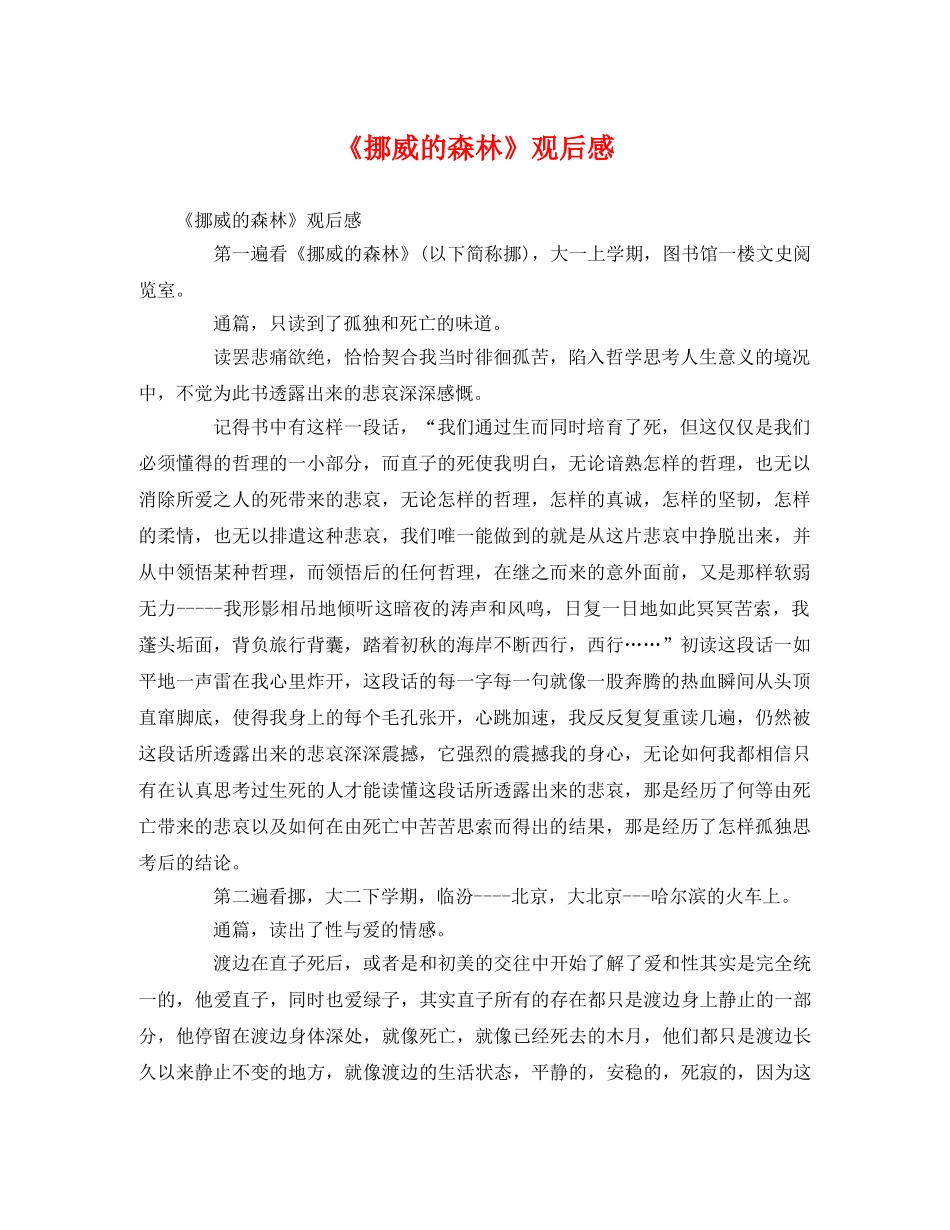 《挪威的森林》观后感

《挪威的森林》观后感

第一遍看《挪威的森林》(以下简称挪)，大一上学期，图书馆一楼文史阅览室。

通篇，只读到了孤独和死亡的味道。

读罢悲痛欲绝，恰恰契合我当时徘徊孤苦，陷入哲学思考人生意义的境况中，不觉为此书透露出来的悲哀深深感慨。

记得书中有这样一段话，“我们通过生而同时培育了死，但这仅仅是我们必须懂得的哲理的一小部分，而直子的死使我明白，无论谙熟怎样的哲理，也无以消除所爱之人的死带来的悲哀，无论怎样的哲理，怎样的真诚，怎样的坚韧，怎样的柔情，也无以排遣这种悲哀，我们唯一能做到的就是从这片悲哀中挣脱出来，并从中领悟某种哲理，而领悟后的任何哲理，在继之而来的意外面前，又是那样软弱无力-----我形影相吊地倾听这暗夜的涛声和风鸣，日复一日地如此冥冥苦索，我蓬头垢面，背负旅行背囊，踏着初秋的海岸不断西行，西行……”初读这段话一如平地一声雷在我心里炸开，这段话的每一字每一句就像一股奔腾的热血瞬间从头顶直窜脚底，使得我身上的每个毛孔张开，心跳加速，我反反复复重读几遍，仍然被这段话所透露出来的悲哀深深震撼，它强烈的震撼我的身心，无论如何我都相信只有在认真思考过生死的人才能读懂这段话所透露出来的悲哀，那是经历了何等由死亡带来的悲哀以及如何在由死亡中苦苦思索而得出的结果，那是经历了怎样孤独思考后的结论。

第二遍看挪，大二下学期，临汾----北京，大北京---哈尔滨的火车上。

通篇，读出了性与爱的情感。

渡边在直子死后，或者是和初美的交往中开始了解了爱和性其实是完全统一的，他爱直子，同时也爱绿子，其实直子所有的存在都只是渡边身上静止的一部分，他停留在渡边身体深处，就像死亡，就像已经死去的木月，他们都只是渡边长久以来静止不变的地方，就像渡边的生活状态，平静的，安稳的，死寂的，因为这